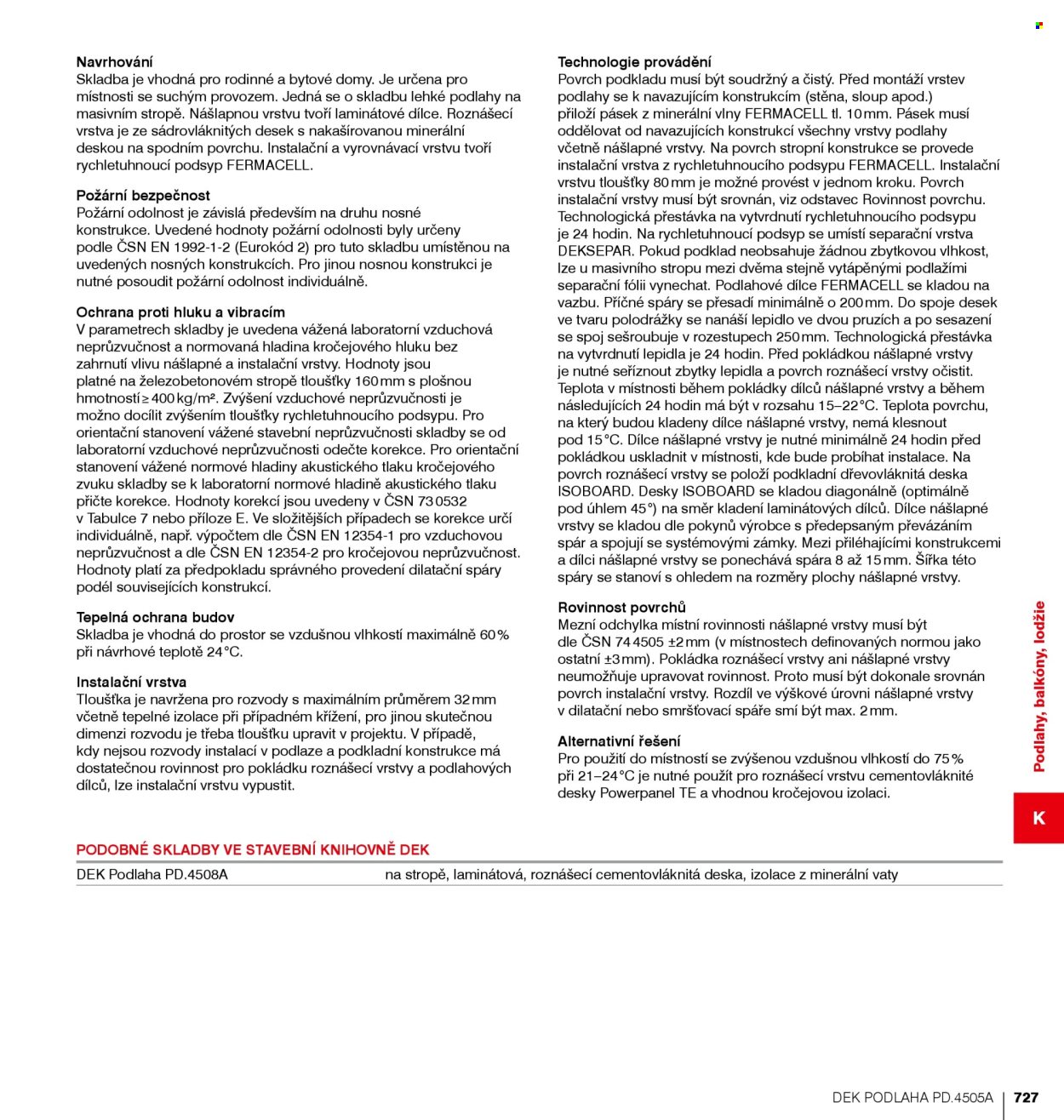 Navrhování
Skladba je vhodná pro rodinné a bytové domy. Je určena pro místnosti se suchým provozem. Jedná se o skladbu lehké podlahy na masivním stropě. Nášlapnou vrstvu tvoří laminátové dílce. Roznášecí vrstva je ze sádrovláknitých desek s nakašírovanou minerální deskou na spodním povrchu. Instalační a vyrovnávací vrstvu tvoří rychletuhnoucí podsyp FERMACELL.

Požární bezpečnost
Požární odolnost je závislá především na druhu nosné konstrukce. Uvedené hodnoty požární odolnosti byly určeny podle ČSN EN 1992-1-2 (Eurokód 2) pro tuto skladbu umístěnou na uvedených nosných konstrukcích. Pro jinou nosnou konstrukci je nutné posoudit požární odolnost individuálně.

Ochrana proti hluku a vibracím
V parametrech skladby je uvedena vážená laboratorní vzduchová neprůzvučnost a normovaná hladina kročejového hluku bez zahrnutí vlivu nášlapné a instalační vrstvy. Hodnoty jsou platné na železobetonovém stropě tloušťky 160 mm s plošnou hmotností ≥ 400 kg/m². Zvýšení vzduchové neprůzvučnosti je možno docílit zvýšením tloušťky rychletuhnoucího podsypu. Pro orientační stanovení vážené stavební neprůzvučnosti skladby se od laboratorní vzduchové neprůzvučnosti odečte korekce. Pro orientační stanovení vážené normové hladiny akustického tlaku kročejového zvuku skladby se k laboratorní normové hladině akustického tlaku přičte korekce. Hodnoty korekcí jsou uvedeny v ČSN 73 0532 v Tabulce 7 nebo příloze E. Ve složitějších případech se korekce určí individuálně, např. výpočtem dle ČSN EN 12354-1 pro vzduchovou neprůzvučnost a dle ČSN EN 12354-2 pro kročejovou neprůzvučnost. Hodnoty platí za předpokladu správného provedení dilatační spáry podél souvisejících konstrukcí.

Tepelná ochrana budov
Skladba je vhodná do prostor se vzdušnou vlhkostí maximálně 60 % při návrhové teplotě 24 °C.

Instalační vrstva
Tloušťka je navržena pro rozvody s maximálním průměrem 32 mm včetně tepelné izolace při případném křížení, pro jinou skutečnou dimenzi rozvodu je třeba tloušťku upravit v projektu. V případě, kdy nejsou rozvody instalací v podlaze a podkladní konstrukce má dostatečnou rovinnost pro pokládku roznášecí vrstvy a podlahových dílců, lze instalační vrstvu vypustit.

Technologie provádění
Povrch podkladu musí být soudržný a čistý. Před montáží vrstev podlahy se k navazujícím konstrukcím (stěna, sloup apod.) přiloží pásek z minerální vlny FERMACELL tl. 10 mm. Pásek musí oddělovat od navazujících konstrukcí všechny vrstvy podlahy včetně nášlapné vrstvy. Na povrch stropní konstrukce se provede instalační vrstva z rychletuhnoucího podsypu FERMACELL. Instalační vrstvu tloušťky 80 mm je možné provést v jednom kroku. Povrch instalační vrstvy musí být srovnán, viz odstavec Rovinnost povrchu. Technologická přestávka na vytvrdnutí rychletuhnoucího podsypu je 24 hodin. Na rychletuhnoucí podsyp se umístí separační vrstva DEKSEPAR. Pokud podklad neobsahuje žádnou zbytkovou vlhkost, lze u masivního stropu mezi dvěma stejně vytápěnými podlažími separační fólii vynechat. Podlahové dílce FERMACELL se kladou na vazbu. Příčné spáry se přesadí minimálně o 200 mm. Do spoje desek ve tvaru polodrážky se nanáší lepidlo ve dvou pruzích a po sesazení se spoj sešroubuje v rozestupech 250 mm. Technologická přestávka na vytvrdnutí lepidla je 24 hodin. Před pokládkou nášlapné vrstvy je nutné seříznout zbytky lepidla a povrch roznášecí vrstvy očistit. Teplota v místnosti během pokládky dílců nášlapné vrstvy a během následujících 24 hodin má být v rozsahu 15–22 °C. Teplota povrchu, na který budou kladeny dílce nášlapné vrstvy, nemá klesnout pod 15 °C. Dílce nášlapné vrstvy je nutné minimálně 24 hodin před pokládkou uskladnit v místnosti, kde bude probíhat instalace. Na povrch roznášecí vrstvy se položí podkladní dřevovláknitá deska ISOBOARD. Desky ISOBOARD se kladou diagonálně (optimálně pod úhlem 45°) na směr kladení laminátových dílců. Dílce nášlapné vrstvy se kladou dle pokynů výrobce s předepsaným převázáním spár a spojují se systémovými zámky. Mezi přiléhajícími konstrukcemi a dílci nášlapné vrstvy se ponechává spára 8 až 15 mm. Šířka této spáry se stanoví s ohledem na rozměry plochy nášlapné vrstvy.

Rovinnost povrchů
Mezní odchylka místní rovinnosti nášlapné vrstvy musí být dle ČSN 74 4505 ±2 mm (v místnostech definovaných normou jako ostatní ±3 mm). Pokládka roznášecí vrstvy ani nášlapné vrstvy neumožňuje upravovat rovinnost. Proto musí být dokonale srovnán povrch instalační vrstvy. Rozdíl ve výškové úrovni nášlapné vrstvy v dilatační nebo smršťovací spáře smí být max. 2 mm.

Alternativní řešení
Pro použití do místností se zvýšenou vzdušnou vlhkostí do 75 % při 21–24 °C je nutné použít pro roznášecí vrstvu cementovláknité desky Powerpanel TE a vhodnou kročejovou izolaci.

Podlahy, balkóny, lodžie

K

PODOBNÉ SKLADBY VE STAVEBNÍ KNIHOVNĚ DEK
DEK Podlaha PD.4508A na stropě, laminátová, roznášecí cementovláknitá deska, izolace z minerální vaty

DEK PODLAHA PD.4505A 727